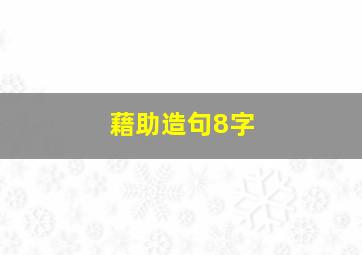 藉助造句8字